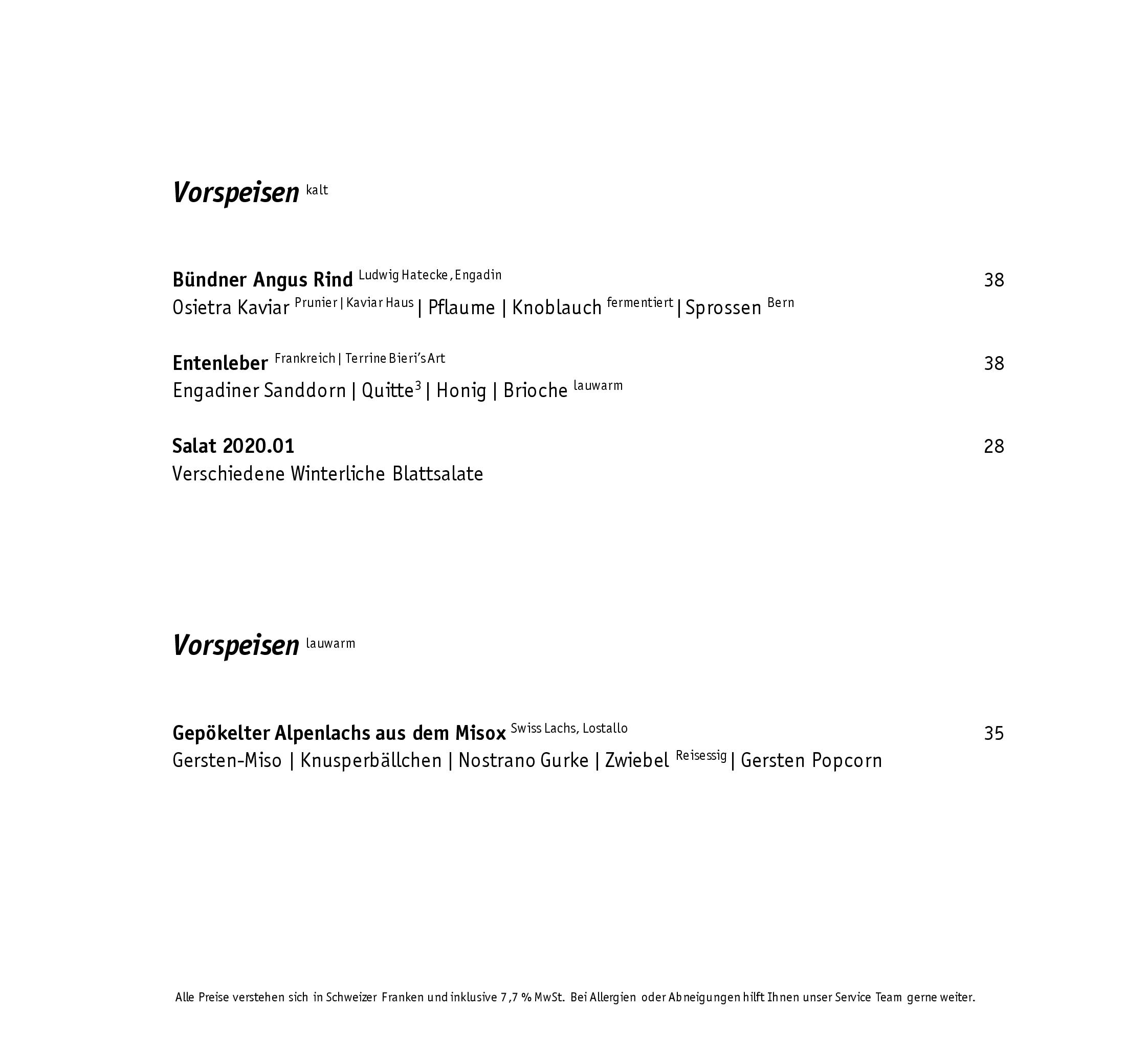 Vorspeisen kalt

Bündner Angus Rind Ludwig Hatecke, Engadin 38
Osietra Kaviar Prunier | Kaviar Haus | Pflaume | Knoblauch fermentiert | Sprossen Bern

Entenleber Frankreich | Terrine Bieri's Art 38
Engadiner Sanddorn | Quitte$^3$ | Honig | Brioche lauwarm

Salat 2020.01 28
Verschiedene Winterliche Blattsalate

Vorspeisen lauwarm

Gepökelter Alpenlachs aus dem Misox Swiss Lachs, Lostallo 35
Gersten-Miso | Knusperbällchen | Nostrano Gurke | Zwiebel Reisessig | Gersten Popcorn

Alle Preise verstehen sich in Schweizer Franken und inklusive 7,7 % MwSt. Bei Allergien oder Abneigungen hilft Ihnen unser Service Team gerne weiter.